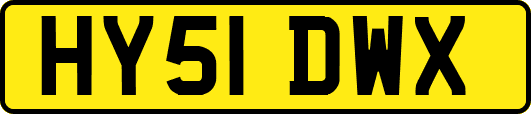 HY51 DWX